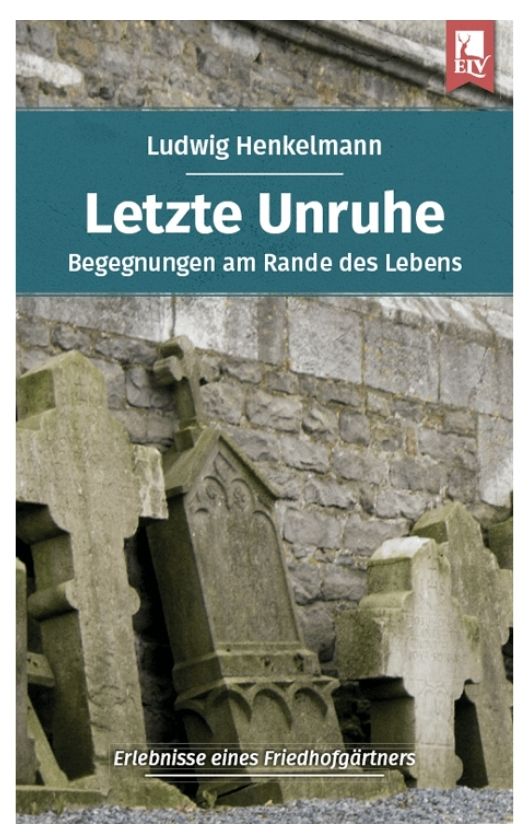 ELV

Ludwig Henkelmann

Letzte Unruhe

Begegnungen am Rande des Lebens

Erlebnisse eines Friedhofgärtners